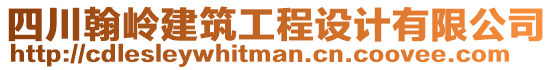 四川翰岭建筑工程设计有限公司
http://cdlesleywhitman.cn.coovee.com